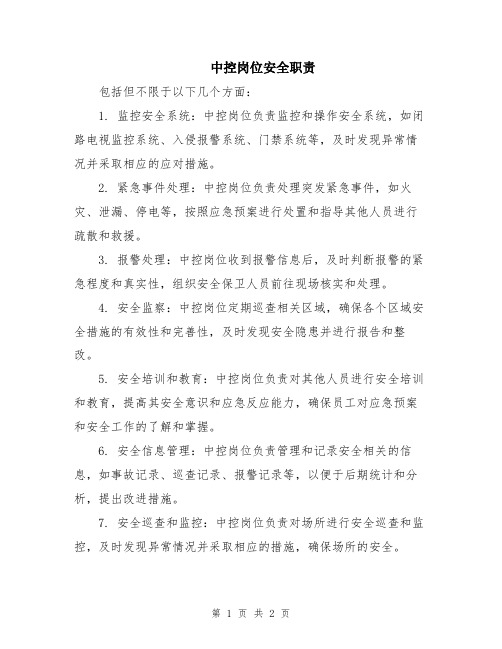 中控岗位安全职责

包括但不限于以下几个方面：

1. 监控安全系统：中控岗位负责监控和操作安全系统，如闭路电视监控系统、入侵报警系统、门禁系统等，及时发现异常情况并采取相应的应对措施。

2. 紧急事件处理：中控岗位负责处理突发紧急事件，如火灾、泄漏、停电等，按照应急预案进行处置和指导其他人员进行疏散和救援。

3. 报警处理：中控岗位收到报警信息后，及时判断报警的紧急程度和真实性，组织安全保卫人员前往现场核实和处理。

4. 安全监察：中控岗位定期巡查相关区域，确保各个区域安全措施的有效性和完善性，及时发现安全隐患并进行报告和整改。

5. 安全培训和教育：中控岗位负责对其他人员进行安全培训和教育，提高其安全意识和应急反应能力，确保员工对应急预案和安全工作的了解和掌握。

6. 安全信息管理：中控岗位负责管理和记录安全相关的信息，如事故记录、巡查记录、报警记录等，以便于后期统计和分析，提出改进措施。

7. 安全巡查和监控：中控岗位负责对场所进行安全巡查和监控，及时发现异常情况并采取相应的措施，确保场所的安全。

第 1 页 共 2 页